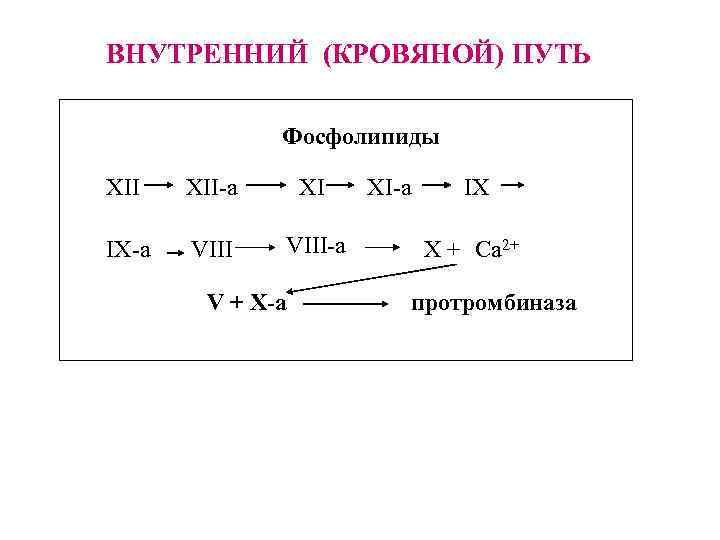 ВНУТРЕННИЙ (КРОВЯНОЙ) ПУТЬ

Фосфолипиды

XII → XII-a → XI → XI-a → IX →

IX-a → VIII → VIII-a → X + $Ca^{2+}$

V + X-a → протромбиназа